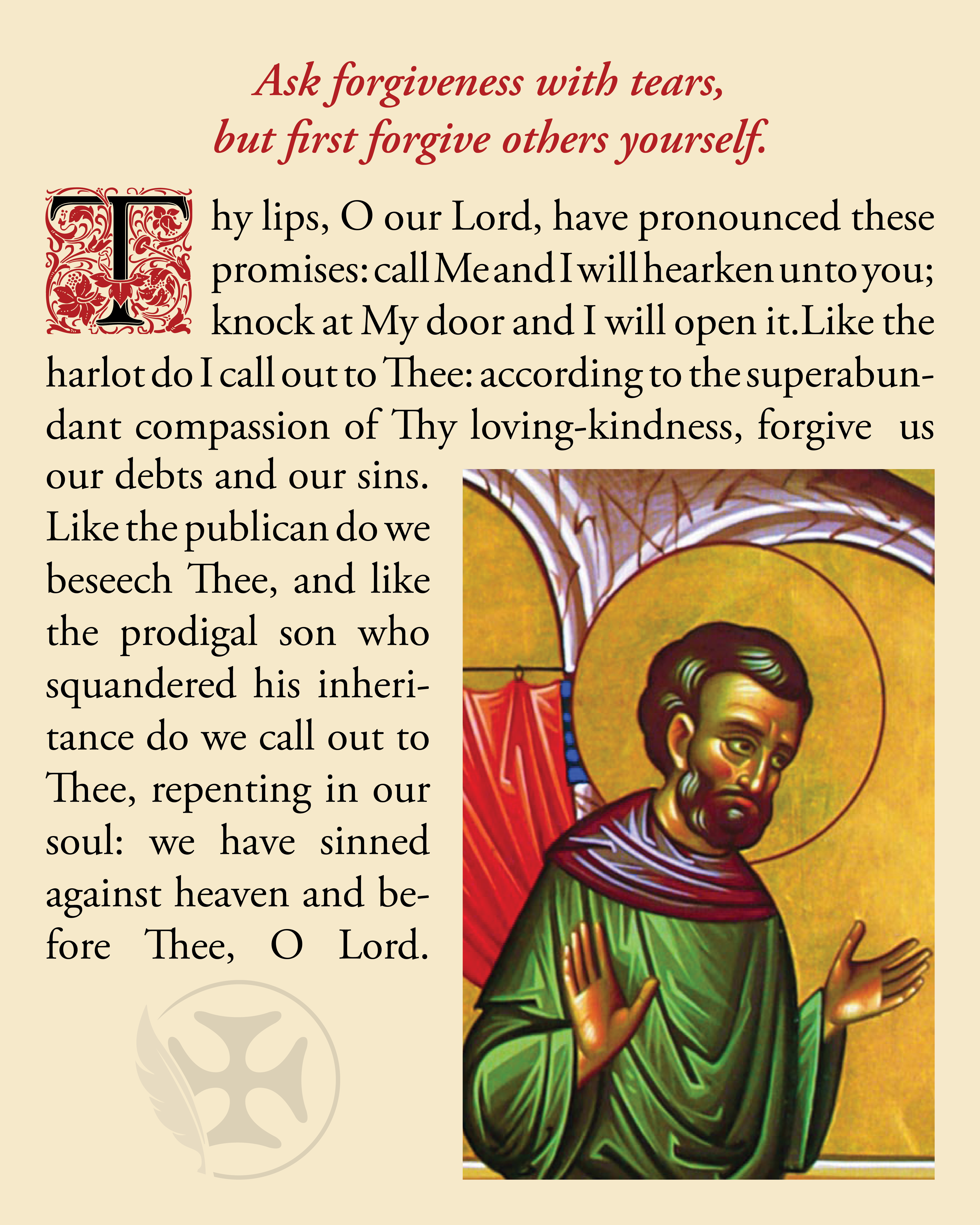 Ask forgiveness with tears,
but first forgive others yourself.

Thy lips, O our Lord, have pronounced these promises: call Me and I will hearken unto you; knock at My door and I will open it.Like the harlot do I call out to Thee: according to the superabundant compassion of Thy loving-kindness, forgive us our debts and our sins. Like the publican do we beseech Thee, and like the prodigal son who squandered his inheritance do we call out to Thee, repenting in our soul: we have sinned against heaven and before Thee, O Lord.